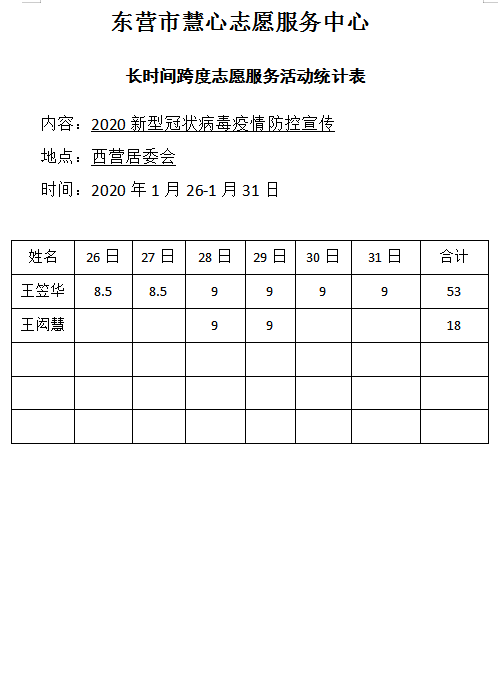 东营市慧心志愿服务中心

长时间跨度志愿服务活动统计表

内容：2020 新型冠状病毒疫情防控宣传

地点：西营居委会

时间：2020 年 1 月 26-1 月 31 日

| 姓名 | 26 日 | 27 日 | 28 日 | 29 日 | 30 日 | 31 日 | 合计 |
|---|---|---|---|---|---|---|---|
| 王笠华 | 8.5 | 8.5 | 9 | 9 | 9 | 9 | 53 |
| 王闳慧 |  |  | 9 | 9 |  |  | 18 |
|  |  |  |  |  |  |  |  |
|  |  |  |  |  |  |  |  |
|  |  |  |  |  |  |  |  |